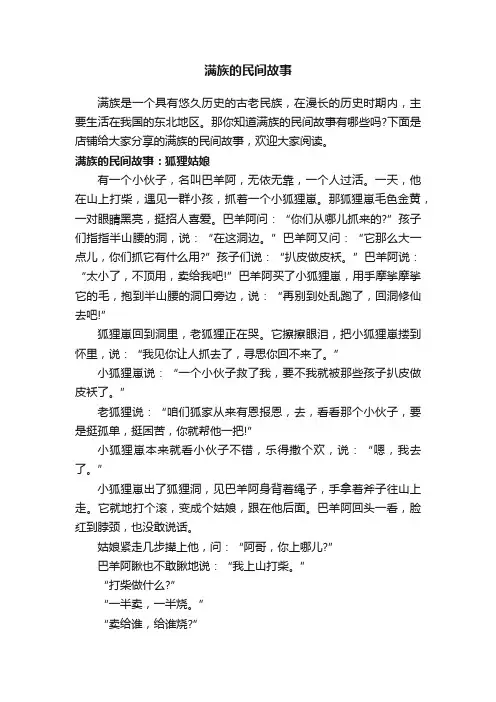 满族的民间故事

满族是一个具有悠久历史的古老民族，在漫长的历史时期内，主要生活在我国的东北地区。那你知道满族的民间故事有哪些吗?下面是店铺给大家分享的满族的民间故事，欢迎大家阅读。

满族的民间故事：狐狸姑娘

有一个小伙子，名叫巴羊阿，无依无靠，一个人过活。一天，他在山上打柴，遇见一群小孩，抓着一个小狐狸崽。那狐狸崽毛色金黄，一对眼睛黑亮，挺招人喜爱。巴羊阿问：“你们从哪儿抓来的?”孩子们指指半山腰的洞，说：“在这洞边。”巴羊阿又问：“它那么大一点儿，你们抓它有什么用?”孩子们说：“扒皮做皮袄。”巴羊阿说：“太小了，不顶用，卖给我吧!”巴羊阿买了小狐狸崽，用手摩挲摩挲它的毛，抱到半山腰的洞口旁边，说：“再别到处乱跑了，回洞修仙去吧!”

狐狸崽回到洞里，老狐狸正在哭。它擦擦眼泪，把小狐狸崽搂到怀里，说：“我见你让人抓去了，寻思你回不来了。”

小狐狸崽说：“一个小伙子救了我，要不我就被那些孩子扒皮做皮袄了。”

老狐狸说：“咱们狐家从来有恩报恩，去，看看那个小伙子，要是挺孤单，挺困苦，你就帮他一把!”

小狐狸崽本来就看小伙子不错，乐得撒个欢，说：“嗯，我去了。”

小狐狸崽出了狐狸洞，见巴羊阿身背着绳子，手拿着斧子往山上走。它就地打个滚，变成个姑娘，跟在他后面。巴羊阿回头一看，脸红到脖颈，也没敢说话。

姑娘紧走几步撵上他，问：“阿哥，你上哪儿?”

巴羊阿瞅也不敢瞅地说：“我上山打柴。”

“打柴做什么?”

“一半卖，一半烧。”

“卖给谁，给谁烧?”